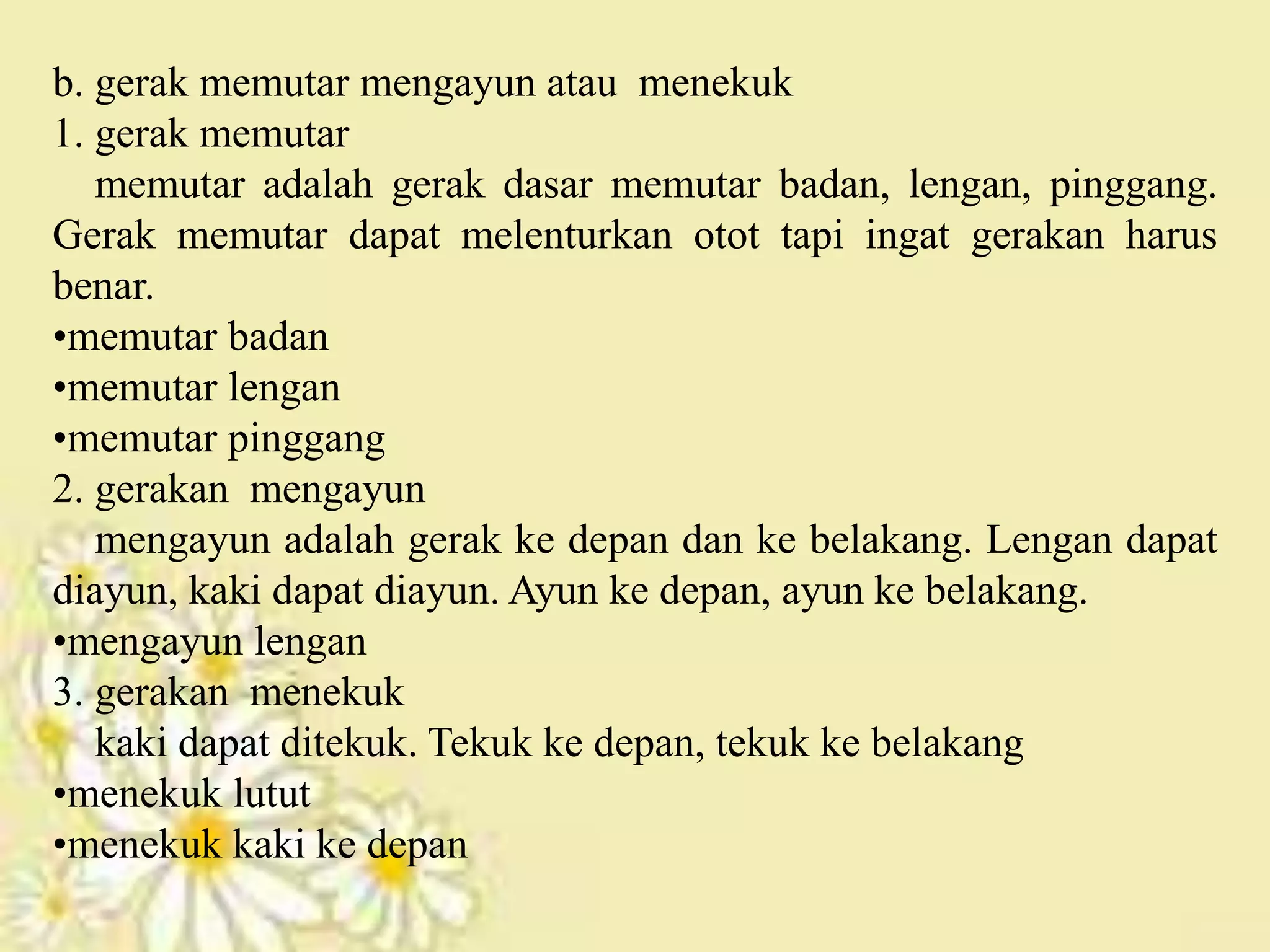 b. gerak memutar mengayun atau menekuk
1. gerak memutar
memutar adalah gerak dasar memutar badan, lengan, pinggang. Gerak memutar dapat melenturkan otot tapi ingat gerakan harus benar.
•memutar badan
•memutar lengan
•memutar pinggang
2. gerakan mengayun
mengayun adalah gerak ke depan dan ke belakang. Lengan dapat diayun, kaki dapat diayun. Ayun ke depan, ayun ke belakang.
•mengayun lengan
3. gerakan menekuk
kaki dapat ditekuk. Tekuk ke depan, tekuk ke belakang
•menekuk lutut
•menekuk kaki ke depan